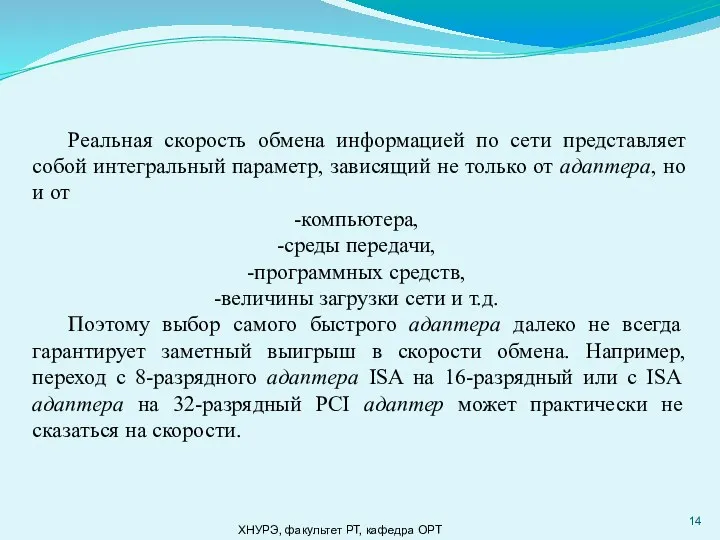 Реальная скорость обмена информацией по сети представляет собой интегральный параметр, зависящий не только от адаптера, но и от

-компьютера,
-среды передачи,
-программных средств,
-величины загрузки сети и т.д.

Поэтому выбор самого быстрого адаптера далеко не всегда гарантирует заметный выигрыш в скорости обмена. Например, переход с 8-разрядного адаптера ISA на 16-разрядный или с ISA адаптера на 32-разрядный PCI адаптер может практически не сказаться на скорости.

ХНУРЭ, факультет РТ, кафедра ОРТ

14